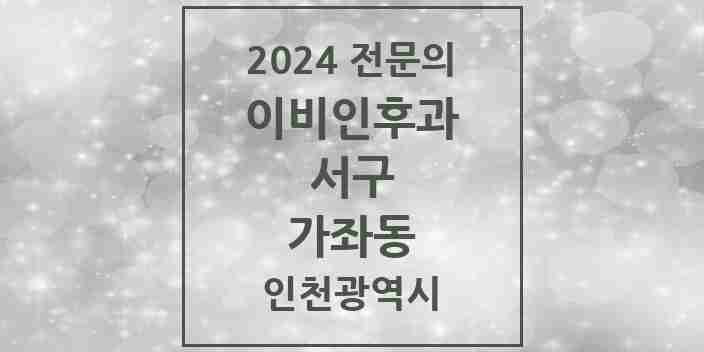 2024 전문의
이비인후과
서구
가좌동
인천광역시